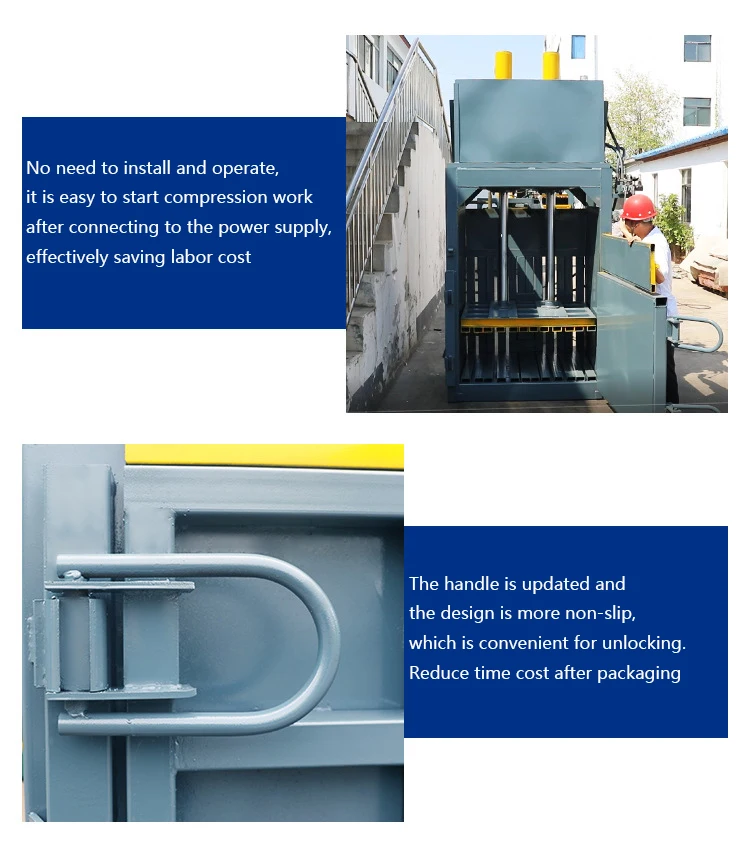 No need to install and operate,
it is easy to start compression work
after connecting to the power supply,
effectively saving labor cost

The handle is updated and
the design is more non-slip,
which is convenient for unlocking.
Reduce time cost after packaging